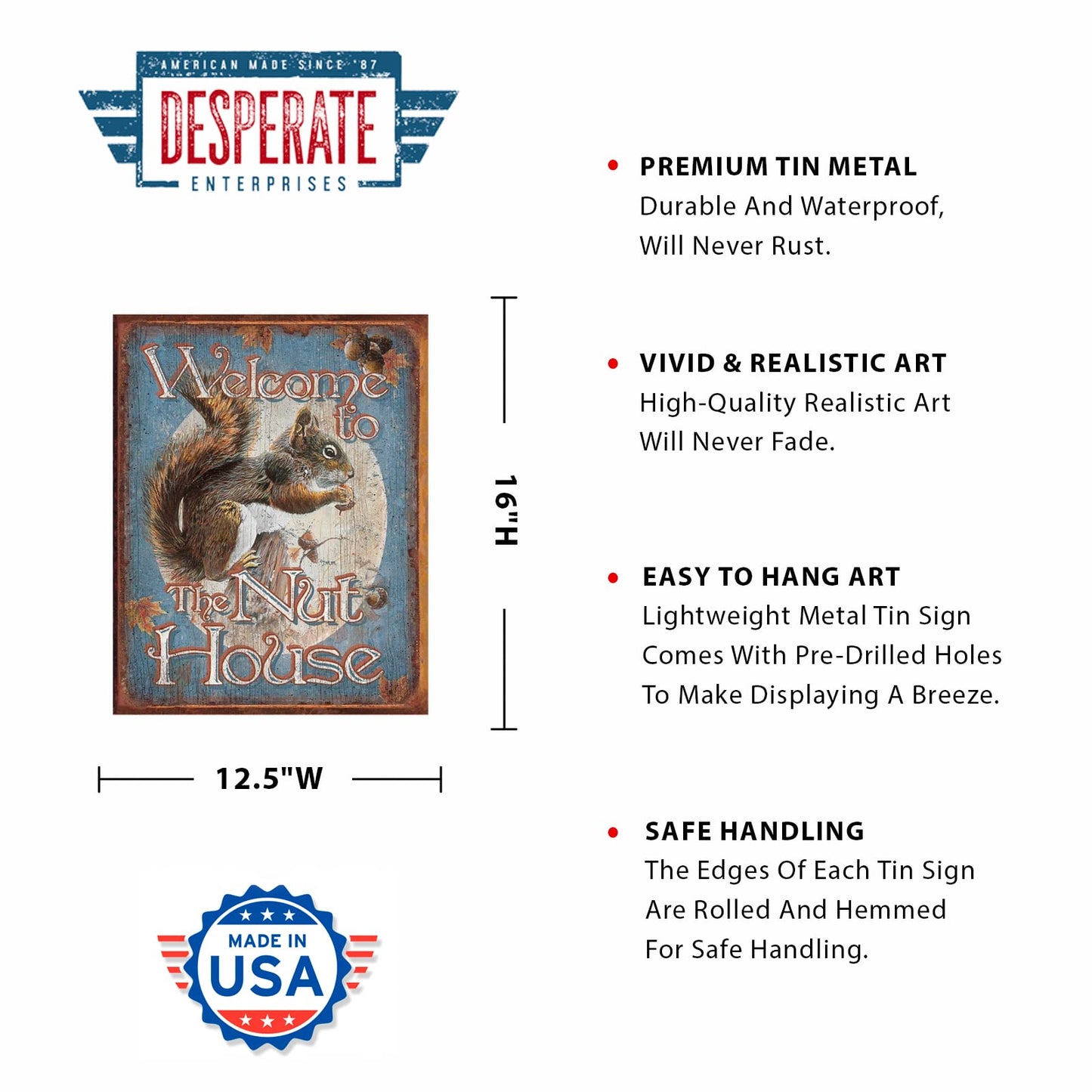 AMERICAN MADE SINCE '87
DESPERATE
ENTERPRISES

Welcome to The Nut House

16"H

12.5"W

MADE IN USA

• PREMIUM TIN METAL
Durable And Waterproof, Will Never Rust.

• VIVID & REALISTIC ART
High-Quality Realistic Art Will Never Fade.

• EASY TO HANG ART
Lightweight Metal Tin Sign Comes With Pre-Drilled Holes To Make Displaying A Breeze.

• SAFE HANDLING
The Edges Of Each Tin Sign Are Rolled And Hemmed For Safe Handling.